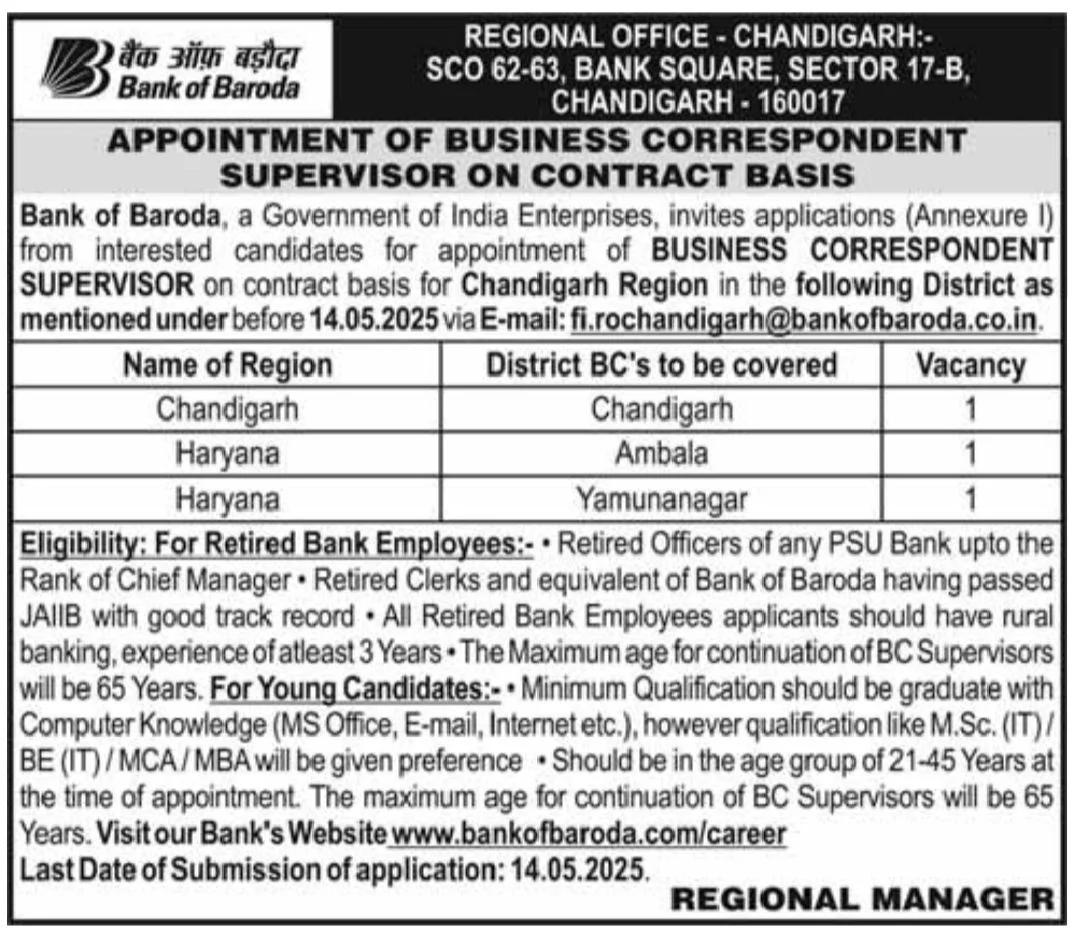 बैंक ऑफ़ बड़ौदा
Bank of Baroda

REGIONAL OFFICE - CHANDIGARH:-
SCO 62-63, BANK SQUARE, SECTOR 17-B,
CHANDIGARH - 160017

APPOINTMENT OF BUSINESS CORRESPONDENT SUPERVISOR ON CONTRACT BASIS

Bank of Baroda, a Government of India Enterprises, invites applications (Annexure I) from interested candidates for appointment of BUSINESS CORRESPONDENT SUPERVISOR on contract basis for Chandigarh Region in the following District as mentioned under before 14.05.2025 via E-mail: fi.rochandigarh@bankofbaroda.co.in.

| Name of Region | District BC's to be covered | Vacancy |
|---|---|---|
| Chandigarh | Chandigarh | 1 |
| Haryana | Ambala | 1 |
| Haryana | Yamunanagar | 1 |

Eligibility: For Retired Bank Employees:- • Retired Officers of any PSU Bank upto the Rank of Chief Manager • Retired Clerks and equivalent of Bank of Baroda having passed JAIIB with good track record • All Retired Bank Employees applicants should have rural banking, experience of atleast 3 Years • The Maximum age for continuation of BC Supervisors will be 65 Years. For Young Candidates:- • Minimum Qualification should be graduate with Computer Knowledge (MS Office, E-mail, Internet etc.), however qualification like M.Sc. (IT) / BE (IT) / MCA / MBA will be given preference • Should be in the age group of 21-45 Years at the time of appointment. The maximum age for continuation of BC Supervisors will be 65 Years. Visit our Bank's Website www.bankofbaroda.com/career
Last Date of Submission of application: 14.05.2025.

REGIONAL MANAGER